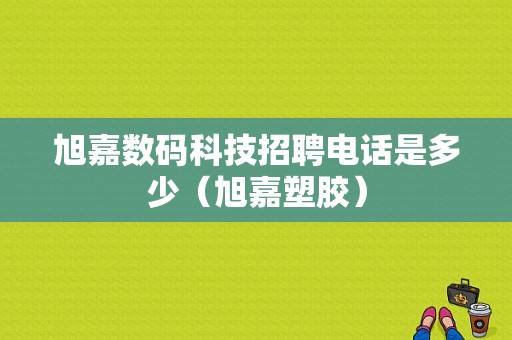 旭嘉数码科技招聘电话是多少（旭嘉塑胶）